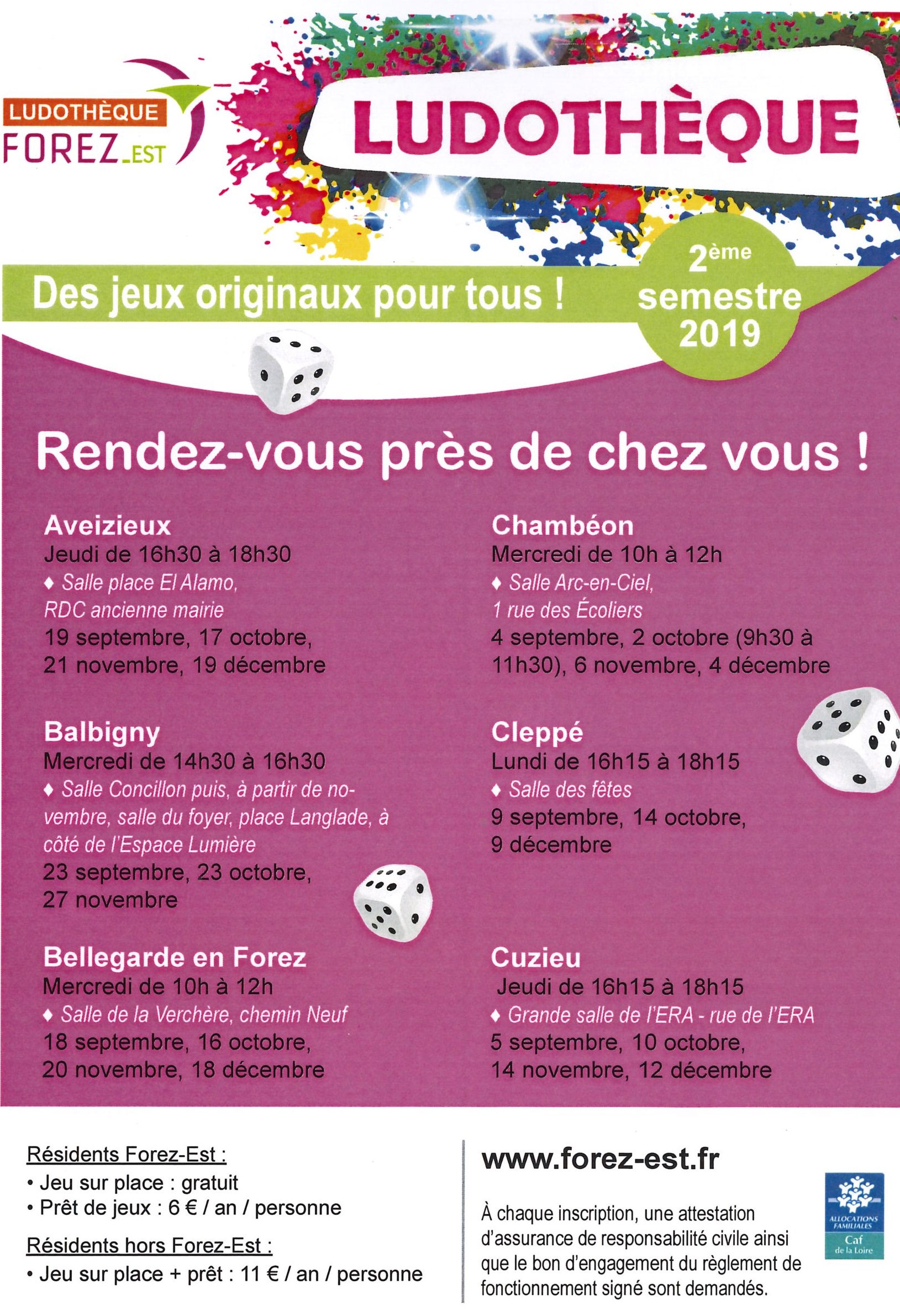 LUDOTHÈQUE
FOREZ_EST

LUDOTHÈQUE

Des jeux originaux pour tous !

2ème semestre 2019

Rendez-vous près de chez vous !

Aveizieux
Jeudi de 16h30 à 18h30
♦ Salle place El Alamo, RDC ancienne mairie
19 septembre, 17 octobre, 21 novembre, 19 décembre

Balbigny
Mercredi de 14h30 à 16h30
♦ Salle Concillon puis, à partir de novembre, salle du foyer, place Langlade, à côté de l'Espace Lumière
23 septembre, 23 octobre, 27 novembre

Bellegarde en Forez
Mercredi de 10h à 12h
♦ Salle de la Verchère, chemin Neuf
18 septembre, 16 octobre, 20 novembre, 18 décembre

Chambéon
Mercredi de 10h à 12h
♦ Salle Arc-en-Ciel, 1 rue des Écoliers
4 septembre, 2 octobre (9h30 à 11h30), 6 novembre, 4 décembre

Cleppé
Lundi de 16h15 à 18h15
♦ Salle des fêtes
9 septembre, 14 octobre, 9 décembre

Cuzieu
Jeudi de 16h15 à 18h15
♦ Grande salle de l'ERA - rue de l'ERA
5 septembre, 10 octobre, 14 novembre, 12 décembre

Résidents Forez-Est :
• Jeu sur place : gratuit
• Prêt de jeux : 6 € / an / personne

Résidents hors Forez-Est :
• Jeu sur place + prêt : 11 € / an / personne

www.forez-est.fr

À chaque inscription, une attestation d'assurance de responsabilité civile ainsi que le bon d'engagement du règlement de fonctionnement signé sont demandés.

ALLOCATIONS FAMILIALES
Caf
de la Loire